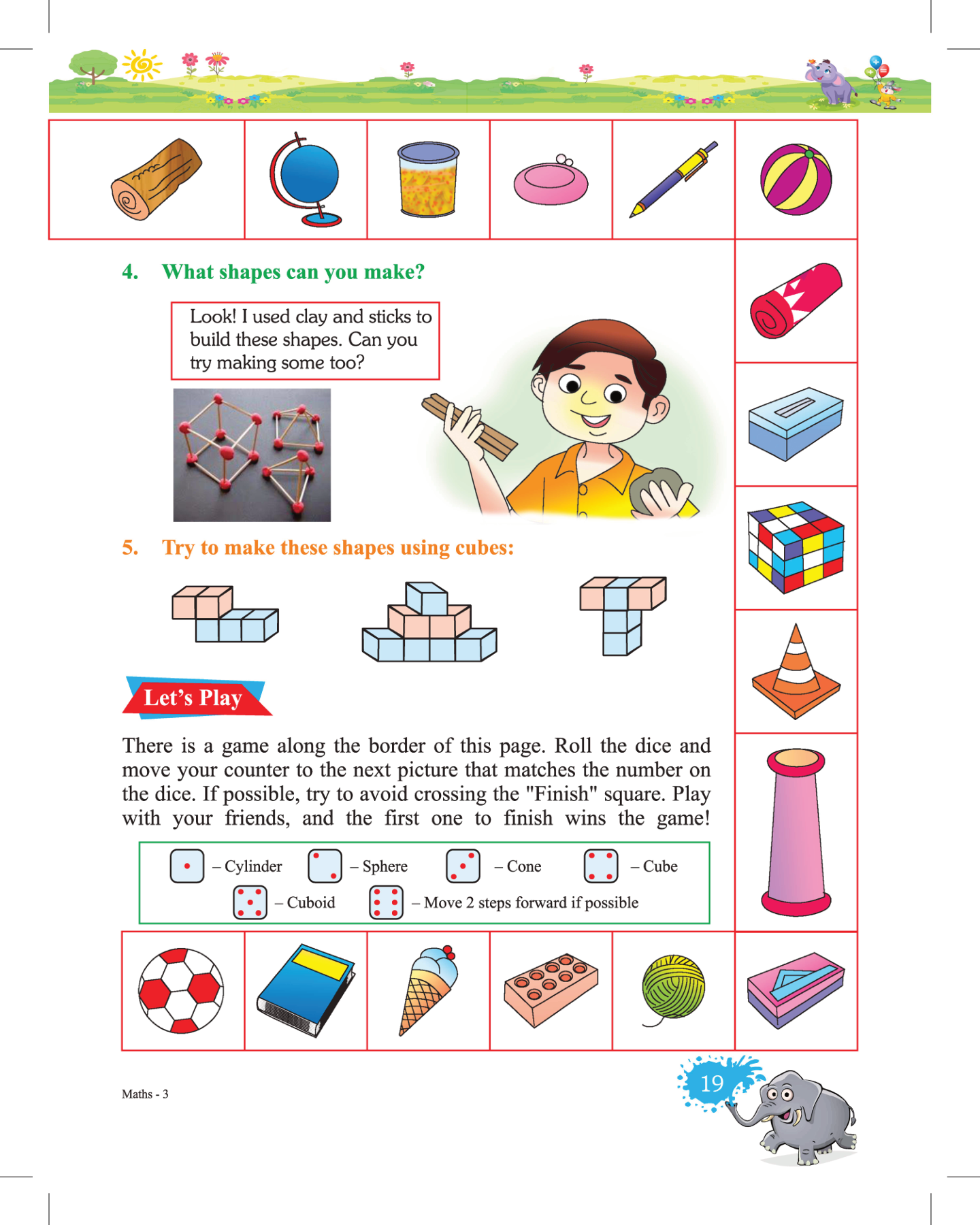 4. What shapes can you make?

Look! I used clay and sticks to build these shapes. Can you try making some too?

5. Try to make these shapes using cubes:

Let's Play

There is a game along the border of this page. Roll the dice and move your counter to the next picture that matches the number on the dice. If possible, try to avoid crossing the "Finish" square. Play with your friends, and the first one to finish wins the game!

– Cylinder – Sphere – Cone – Cube
– Cuboid – Move 2 steps forward if possible

Maths - 3

19